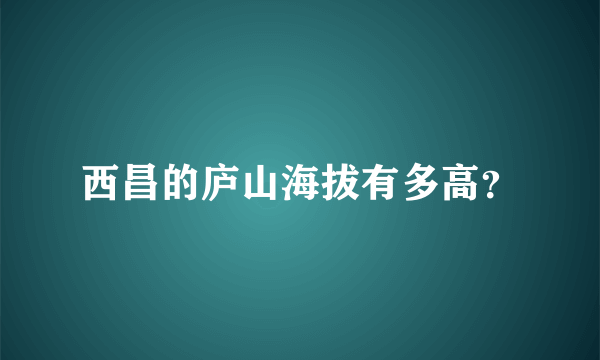 西昌的庐山海拔有多高?